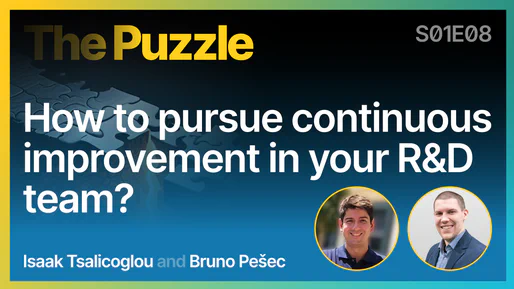 The Puzzle

S01E08

How to pursue continuous improvement in your R&D team?

Isaak Tsalicoglou and Bruno Pešec